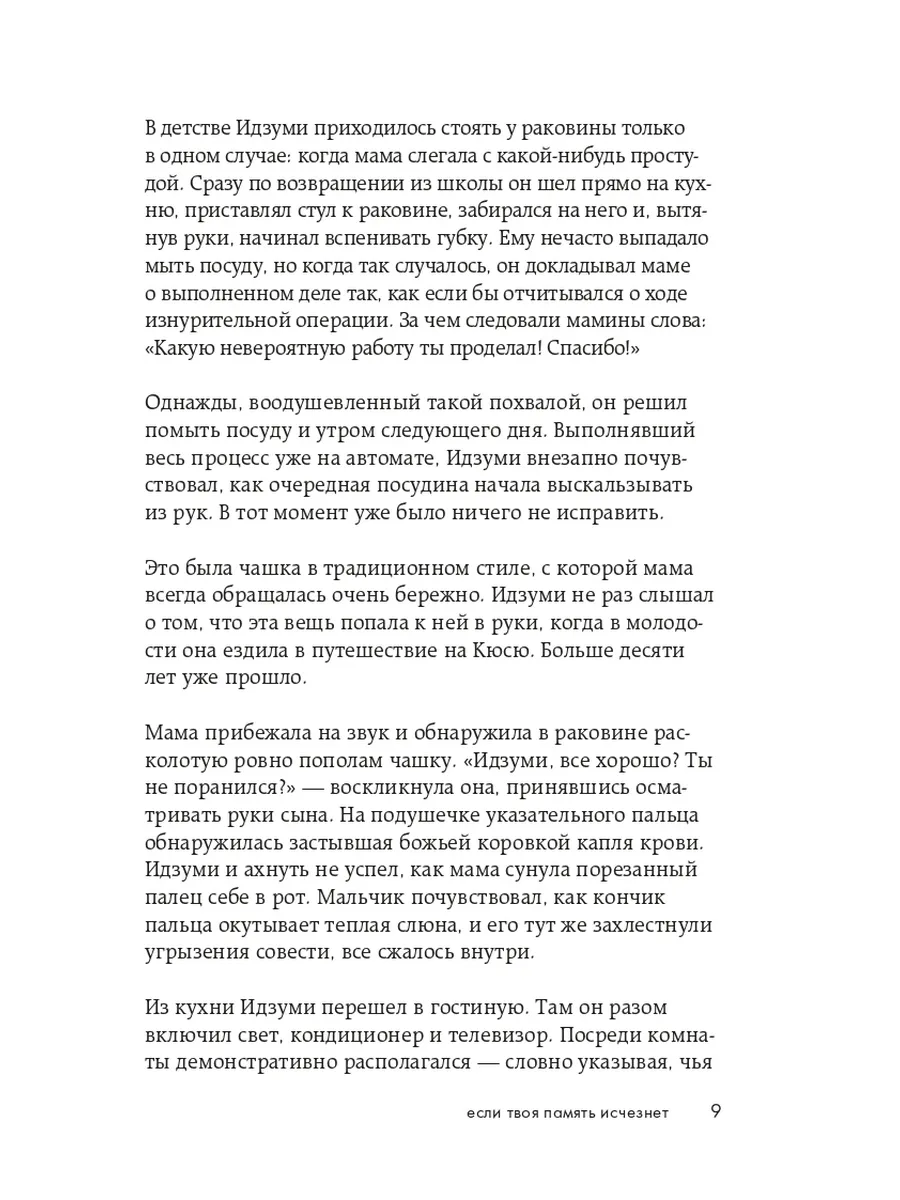 В детстве Идзуми приходилось стоять у раковины только в одном случае: когда мама слегала с какой-нибудь простудой. Сразу по возвращении из школы он шел прямо на кухню, приставлял стул к раковине, забирался на него и, вытянув руки, начинал вспенивать губку. Ему нечасто выпадало мыть посуду, но когда так случалось, он докладывал маме о выполненном деле так, как если бы отчитывался о ходе изнурительной операции. За чем следовали мамины слова: «Какую невероятную работу ты проделал! Спасибо!»

Однажды, воодушевленный такой похвалой, он решил помыть посуду и утром следующего дня. Выполнявший весь процесс уже на автомате, Идзуми внезапно почувствовал, как очередная посудина начала выскальзывать из рук. В тот момент уже было ничего не исправить.

Это была чашка в традиционном стиле, с которой мама всегда обращалась очень бережно. Идзуми не раз слышал о том, что эта вещь попала к ней в руки, когда в молодости она ездила в путешествие на Кюсю. Больше десяти лет уже прошло.

Мама прибежала на звук и обнаружила в раковине расколотую ровно пополам чашку. «Идзуми, все хорошо? Ты не поранился?» — воскликнула она, принявшись осматривать руки сына. На подушечке указательного пальца обнаружилась застывшая божьей коровкой капля крови. Идзуми и ахнуть не успел, как мама сунула порезанный палец себе в рот. Мальчик почувствовал, как кончик пальца окутывает теплая слюна, и его тут же захлестнули угрызения совести, все сжалось внутри.

Из кухни Идзуми перешел в гостиную. Там он разом включил свет, кондиционер и телевизор. Посреди комнаты демонстративно располагался — словно указывая, чья

если твоя память исчезнет 9